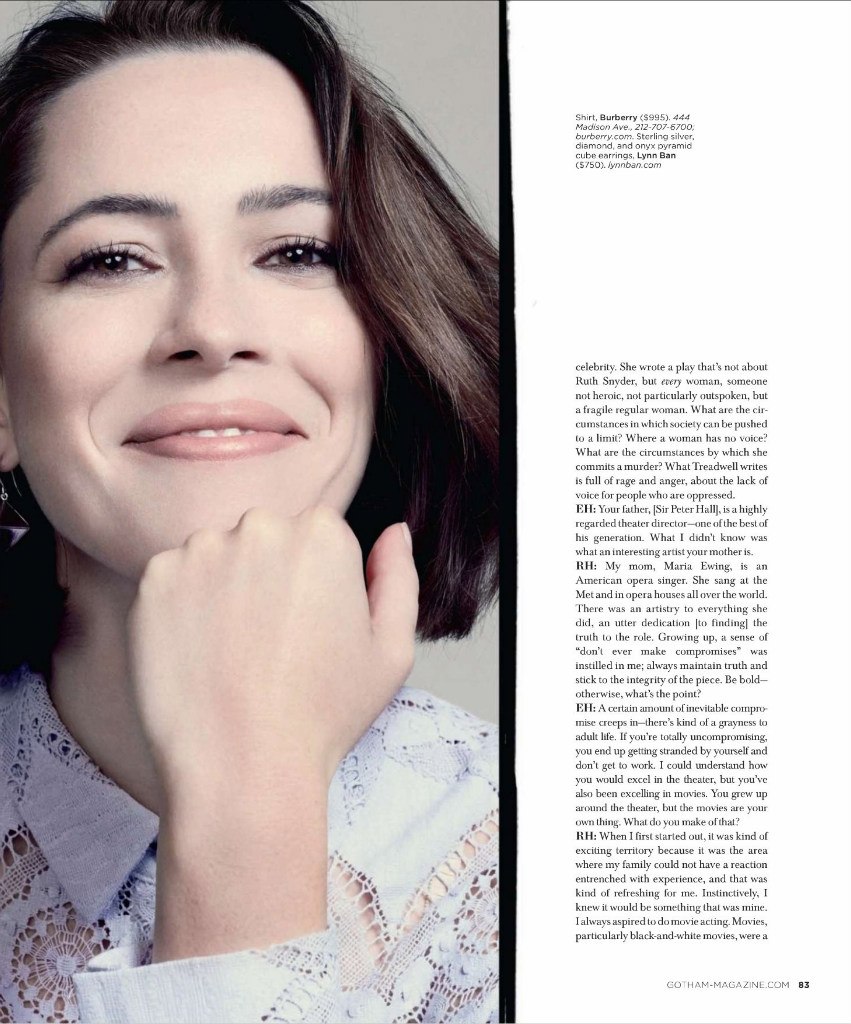 Shirt, Burberry ($995). 444 Madison Ave., 212-707-6700; burberry.com. Sterling silver, diamond, and onyx pyramid cube earrings, Lynn Ban ($750). lynnban.com

celebrity. She wrote a play that's not about Ruth Snyder, but every woman, someone not heroic, not particularly outspoken, but a fragile regular woman. What are the circumstances in which society can be pushed to a limit? Where a woman has no voice? What are the circumstances by which she commits a murder? What Treadwell writes is full of rage and anger, about the lack of voice for people who are oppressed.

EH: Your father, [Sir Peter Hall], is a highly regarded theater director—one of the best of his generation. What I didn't know was what an interesting artist your mother is.

RH: My mom, Maria Ewing, is an American opera singer. She sang at the Met and in opera houses all over the world. There was an artistry to everything she did, an utter dedication [to finding] the truth to the role. Growing up, a sense of "don't ever make compromises" was instilled in me; always maintain truth and stick to the integrity of the piece. Be bold—otherwise, what's the point?

EH: A certain amount of inevitable compromise creeps in—there's kind of a grayness to adult life. If you're totally uncompromising, you end up getting stranded by yourself and don't get to work. I could understand how you would excel in the theater, but you've also been excelling in movies. You grew up around the theater, but the movies are your own thing. What do you make of that?

RH: When I first started out, it was kind of exciting territory because it was the area where my family could not have a reaction entrenched with experience, and that was kind of refreshing for me. Instinctively, I knew it would be something that was mine. I always aspired to do movie acting. Movies, particularly black-and-white movies, were a

GOTHAM-MAGAZINE.COM 83